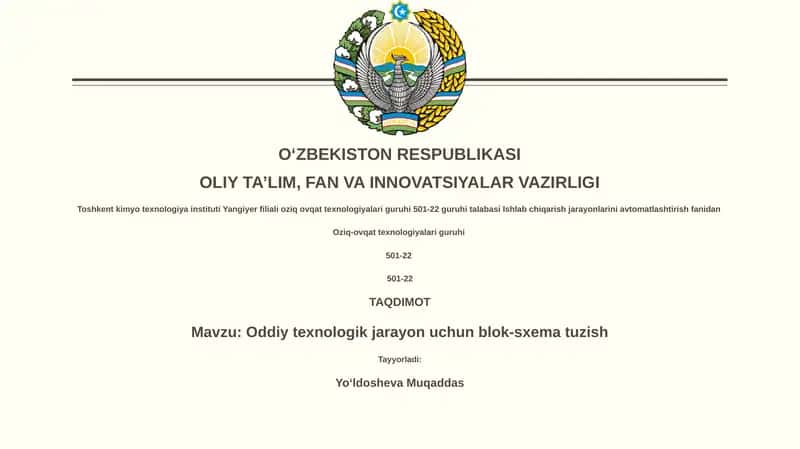 O‘ZBEKISTON RESPUBLIKASI

OLIY TA’LIM, FAN VA INNOVATSIYALAR VAZIRLIGI

Toshkent kimyo texnologiya instituti Yangiyer filiali oziq ovqat texnologiyalari guruhi 501-22 guruhi talabasi Ishlab chiqarish jarayonlarini avtomatlashtirish fanidan

Oziq-ovqat texnologiyalari guruhi

501-22

501-22

TAQDIMOT

Mavzu: Oddiy texnologik jarayon uchun blok-sxema tuzish

Tayyorladi:

Yo‘ldosheva Muqaddas